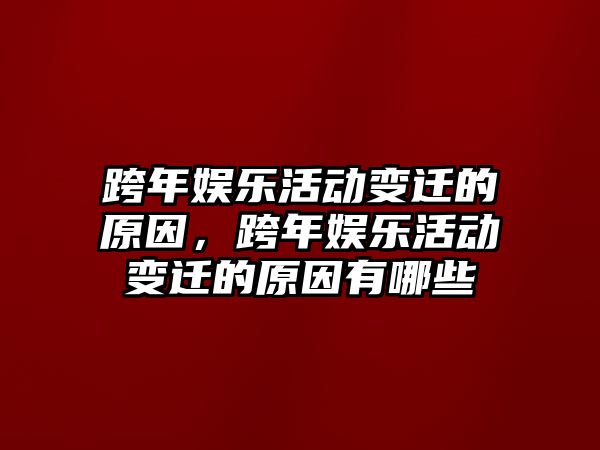 跨年娱乐活动变迁的原因，跨年娱乐活动变迁的原因有哪些